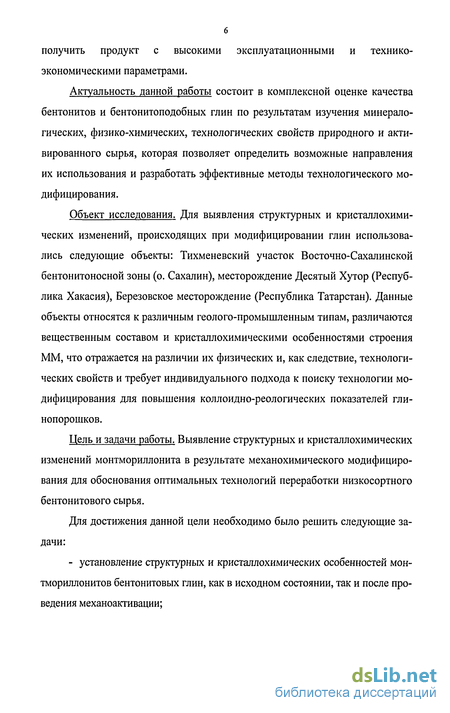 6

получить продукт с высокими эксплуатационными и технико-экономическими параметрами.

Актуальность данной работы состоит в комплексной оценке качества бентонитов и бентонитоподобных глин по результатам изучения минералогических, физико-химических, технологических свойств природного и активированного сырья, которая позволяет определить возможные направления их использования и разработать эффективные методы технологического модифицирования.

Объект исследования. Для выявления структурных и кристаллохимических изменений, происходящих при модифицировании глин использовались следующие объекты: Тихменевский участок Восточно-Сахалинской бентонитоносной зоны (о. Сахалин), месторождение Десятый Хутор (Республика Хакасия), Березовское месторождение (Республика Татарстан). Данные объекты относятся к различным геолого-промышленным типам, различаются вещественным составом и кристаллохимическими особенностями строения ММ, что отражается на различии их физических и, как следствие, технологических свойств и требует индивидуального подхода к поиску технологии модифицирования для повышения коллоидно-реологических показателей глинопорошков.

Цель и задачи работы. Выявление структурных и кристаллохимических изменений монтмориллонита в результате механохимического модифицирования для обоснования оптимальных технологий переработки низкосортного бентонитового сырья.

Для достижения данной цели необходимо было решить следующие задачи:

- установление структурных и кристаллохимических особенностей монтмориллонитов бентонитовых глин, как в исходном состоянии, так и после проведения механоактивации;

dsLib.net
библиотека диссертаций